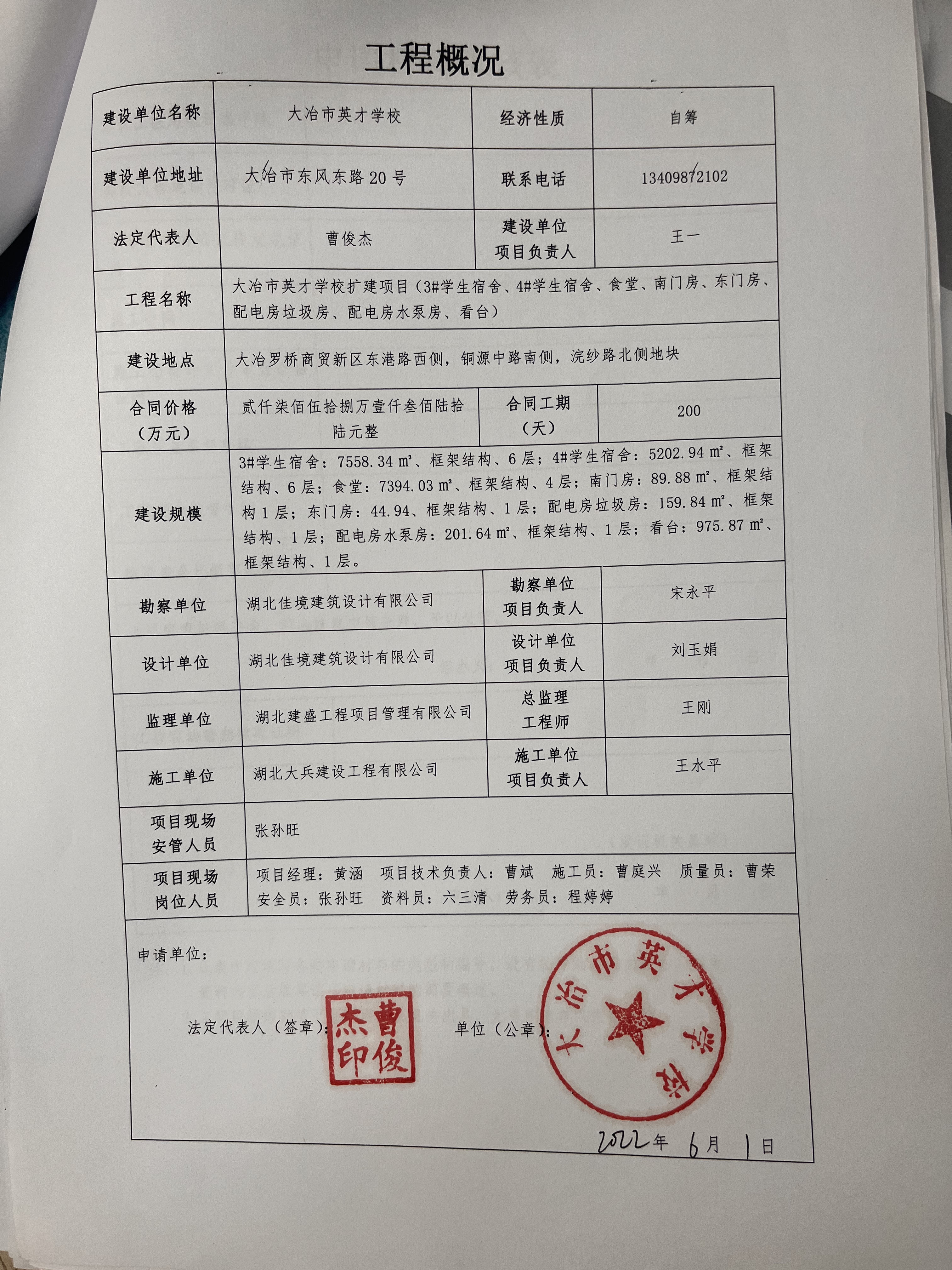 工程概况

| 建设单位名称 | 大冶市英才学校 | 经济性质 | 自筹 |
|---|---|---|---|
| 建设单位地址 | 大冶市东风东路 20 号 | 联系电话 | 13409872102 |
| 法定代表人 | 曹俊杰 | 建设单位项目负责人 | 王一 |
| 工程名称 | 大冶市英才学校扩建项目（3#学生宿舍、4#学生宿舍、食堂、南门房、东门房、配电房垃圾房、配电房水泵房、看台） | | |
| 建设地点 | 大冶罗桥商贸新区东港路西侧，铜源中路南侧，浣纱路北侧地块 | | |
| 合同价格（万元） | 贰仟柒佰伍拾捌万壹仟叁佰陆拾陆元整 | 合同工期（天） | 200 |
| 建设规模 | 3#学生宿舍：7558.34 ㎡、框架结构、6 层；4#学生宿舍：5202.94 ㎡、框架结构、6 层；食堂：7394.03 ㎡、框架结构、4 层；南门房：89.88 ㎡、框架结构 1 层；东门房：44.94、框架结构、1 层；配电房垃圾房：159.84 ㎡、框架结构、1 层；配电房水泵房：201.64 ㎡、框架结构、1 层；看台：975.87 ㎡、框架结构、1 层。 | | |
| 勘察单位 | 湖北佳境建筑设计有限公司 | 勘察单位项目负责人 | 宋永平 |
| 设计单位 | 湖北佳境建筑设计有限公司 | 设计单位项目负责人 | 刘玉娟 |
| 监理单位 | 湖北建盛工程项目管理有限公司 | 总监理工程师 | 王刚 |
| 施工单位 | 湖北大兵建设工程有限公司 | 施工单位项目负责人 | 王水平 |
| 项目现场安管人员 | 张孙旺 | | |
| 项目现场岗位人员 | 项目经理：黄涵 项目技术负责人：曹斌 施工员：曹庭兴 质量员：曹荣 安全员：张孙旺 资料员：六三清 劳务员：程婷婷 | | |

申请单位：

法定代表人（签章）： 曹俊杰印 单位（公章）： 大冶市英才学校

2022年 6月 1日